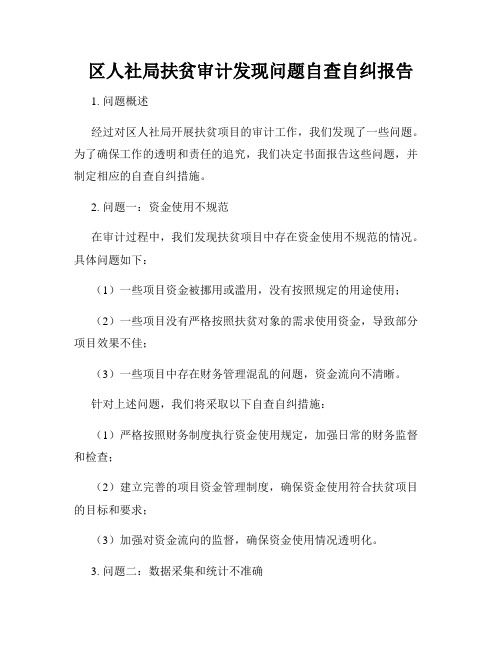 区人社局扶贫审计发现问题自查自纠报告

1. 问题概述

经过对区人社局开展扶贫项目的审计工作，我们发现了一些问题。为了确保工作的透明和责任的追究，我们决定书面报告这些问题，并制定相应的自查自纠措施。

2. 问题一：资金使用不规范

在审计过程中，我们发现扶贫项目中存在资金使用不规范的情况。具体问题如下：

（1）一些项目资金被挪用或滥用，没有按照规定的用途使用；

（2）一些项目没有严格按照扶贫对象的需求使用资金，导致部分项目效果不佳；

（3）一些项目中存在财务管理混乱的问题，资金流向不清晰。

针对上述问题，我们将采取以下自查自纠措施：

（1）严格按照财务制度执行资金使用规定，加强日常的财务监督和检查；

（2）建立完善的项目资金管理制度，确保资金使用符合扶贫项目的目标和要求；

（3）加强对资金流向的监督，确保资金使用情况透明化。

3. 问题二：数据采集和统计不准确